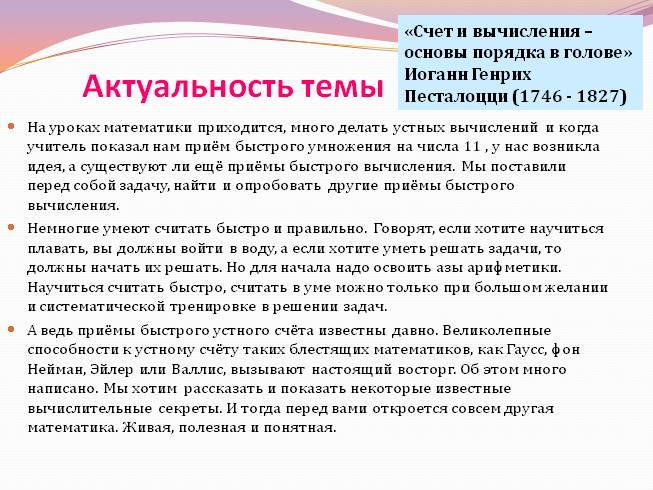 «Счет и вычисления – основы порядка в голове»
Иоганн Генрих Песталоцци (1746 - 1827)

Актуальность темы

• На уроках математики приходится, много делать устных вычислений и когда учитель показал нам приём быстрого умножения на числа 11 , у нас возникла идея, а существуют ли ещё приёмы быстрого вычисления. Мы поставили перед собой задачу, найти и опробовать другие приёмы быстрого вычисления.

• Немногие умеют считать быстро и правильно. Говорят, если хотите научиться плавать, вы должны войти в воду, а если хотите уметь решать задачи, то должны начать их решать. Но для начала надо освоить азы арифметики. Научиться считать быстро, считать в уме можно только при большом желании и систематической тренировке в решении задач.

• А ведь приёмы быстрого устного счёта известны давно. Великолепные способности к устному счёту таких блестящих математиков, как Гаусс, фон Нейман, Эйлер или Валлис, вызывают настоящий восторг. Об этом много написано. Мы хотим рассказать и показать некоторые известные вычислительные секреты. И тогда перед вами откроется совсем другая математика. Живая, полезная и понятная.